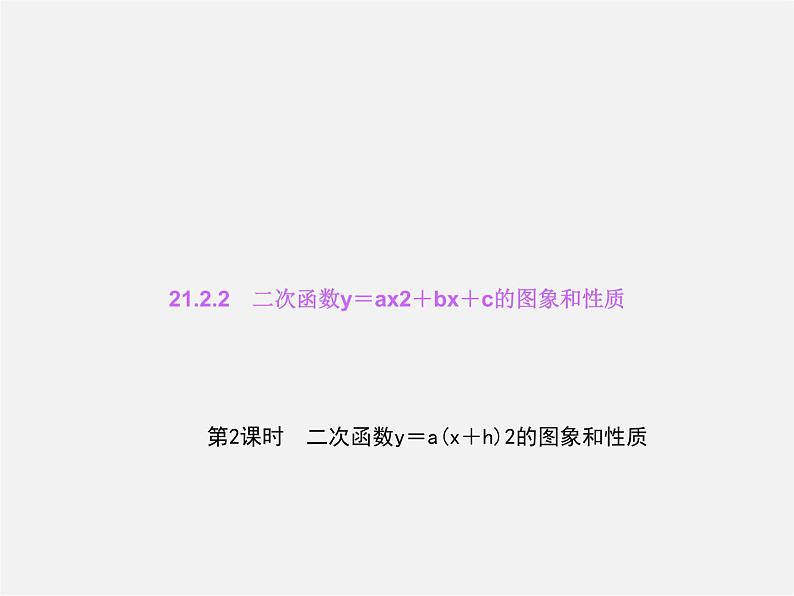 21.2.2　二次函数y＝ax2＋bx＋c的图象和性质

第2课时　二次函数y＝a(x＋h)2的图象和性质